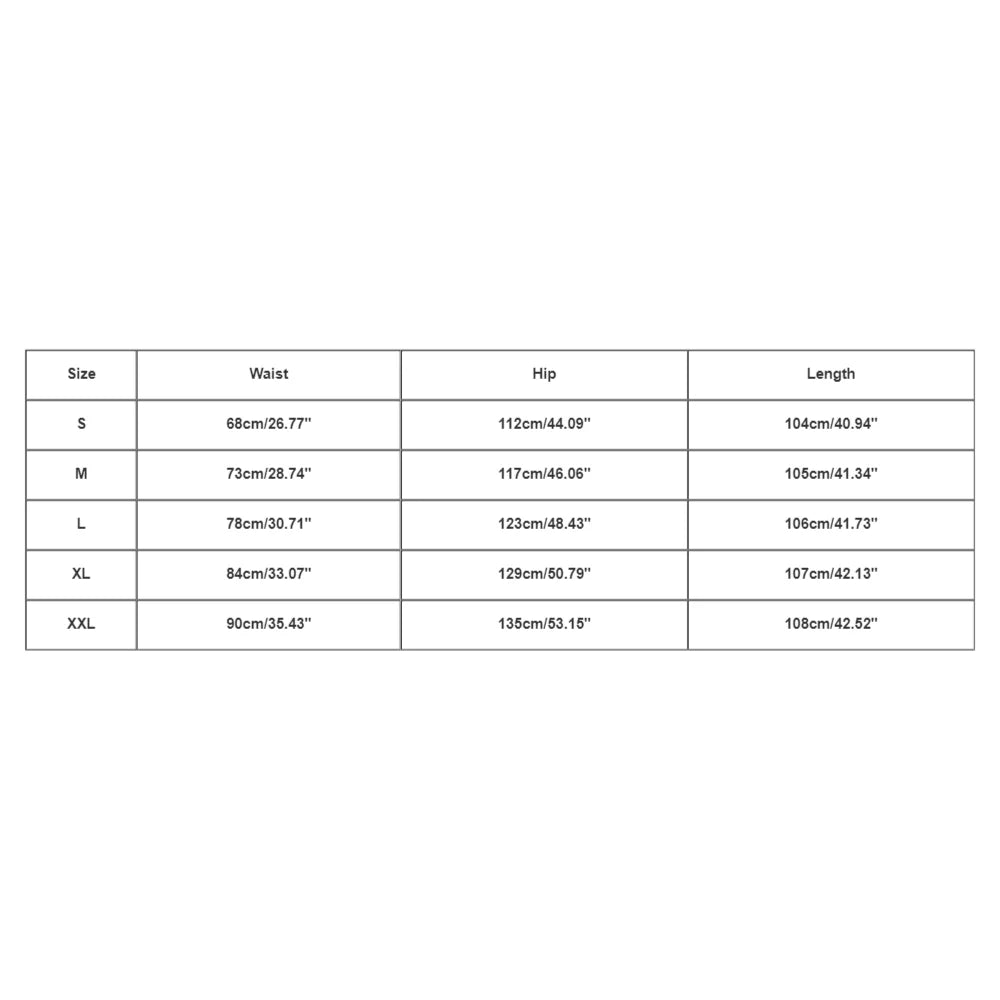 | Size | Waist | Hip | Length |
|---|---|---|---|
| S | 68cm/26.77'' | 112cm/44.09'' | 104cm/40.94'' |
| M | 73cm/28.74'' | 117cm/46.06'' | 105cm/41.34'' |
| L | 78cm/30.71'' | 123cm/48.43'' | 106cm/41.73'' |
| XL | 84cm/33.07'' | 129cm/50.79'' | 107cm/42.13'' |
| XXL | 90cm/35.43'' | 135cm/53.15'' | 108cm/42.52'' |